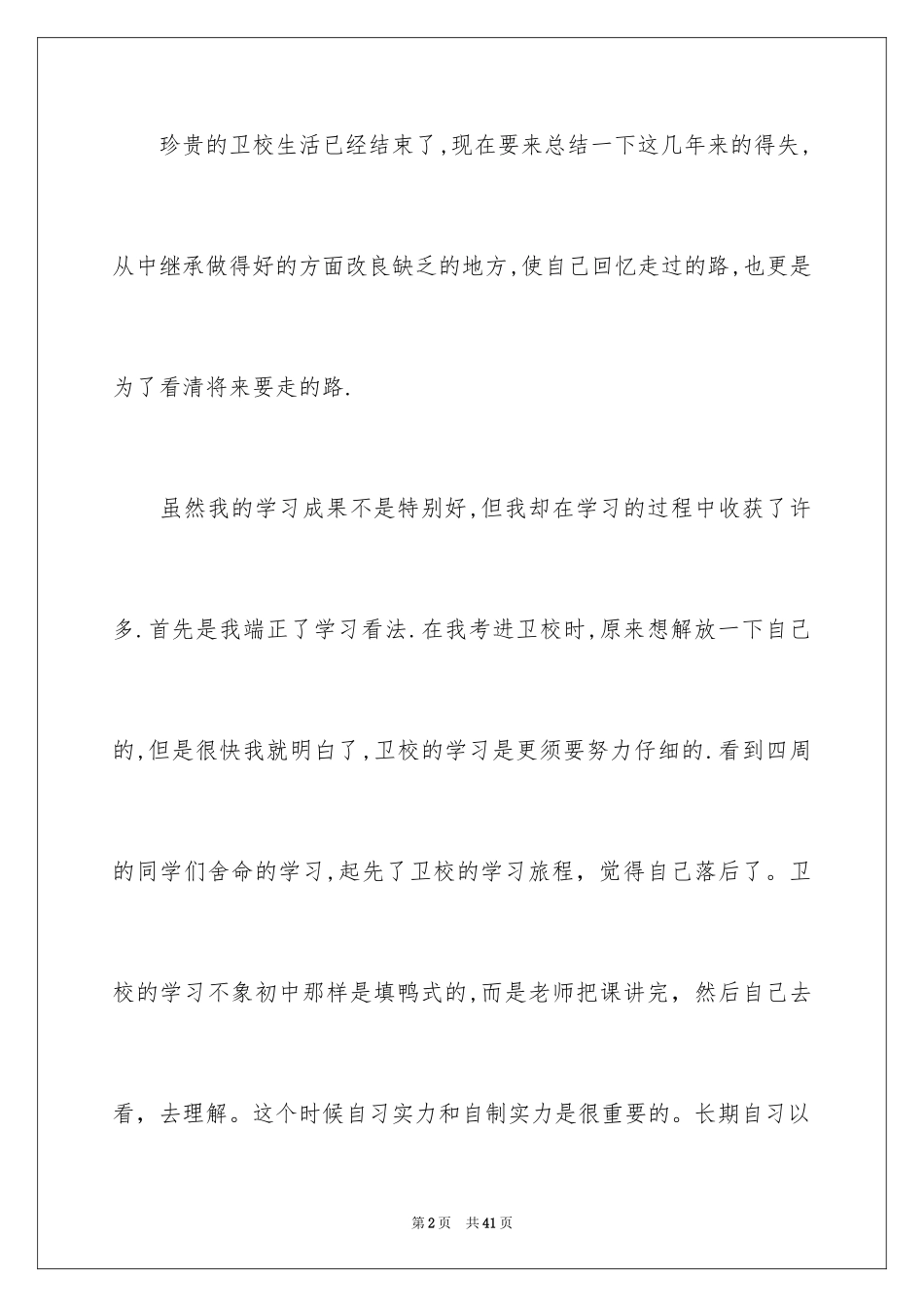 珍贵的卫校生活已经结束了,现在要来总结一下这几年来的得失,从中继承做得好的方面改良缺乏的地方,使自己回忆走过的路,也更是为了看清将来要走的路.

虽然我的学习成果不是特别好,但我却在学习的过程中收获了许多.首先是我端正了学习看法.在我考进卫校时,原来想解放一下自己的,但是很快我就明白了,卫校的学习是更须要努力仔细的.看到四周的同学们舍命的学习,起先了卫校的学习旅程，觉得自己落后了。卫校的学习不象初中那样是填鸭式的,而是老师把课讲完，然后自己去看，去理解。这个时候自习实力和自制实力是很重要的。长期自习以

第2页 共41页